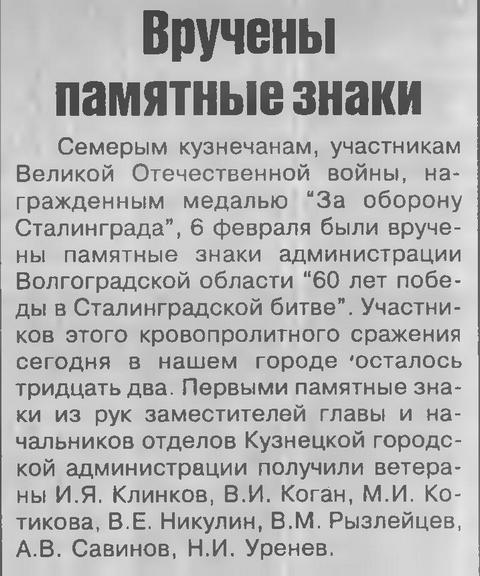 Вручены памятные знаки

Семерым кузнечанам, участникам Великой Отечественной войны, награжденным медалью “За оборону Сталинграда”, 6 февраля были вручены памятные знаки администрации Волгоградской области “60 лет победы в Сталинградской битве”. Участников этого кровопролитного сражения сегодня в нашем городе ‘осталось тридцать два. Первыми памятные знаки из рук заместителей главы и начальников отделов Кузнецкой городской администрации получили ветераны И.Я. Клинков, В.И. Коган, М.И. Котикова, В.Е. Никулин, В.М. Рызлейцев, А.В. Савинов, Н.И. Уренев.